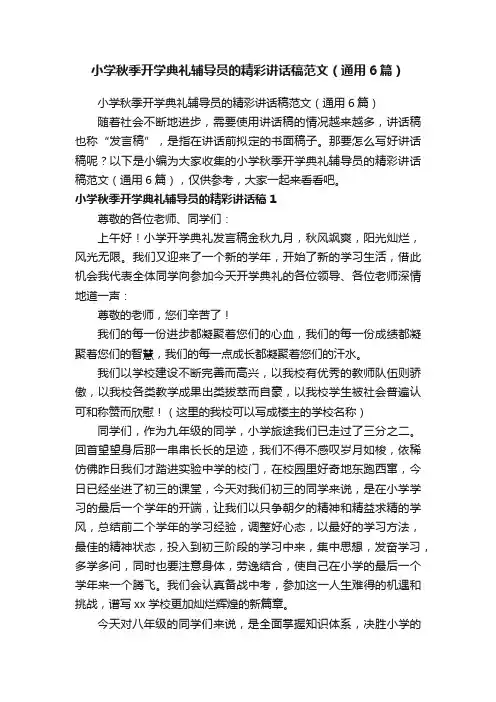 小学秋季开学典礼辅导员的精彩讲话稿范文（通用6篇）

小学秋季开学典礼辅导员的精彩讲话稿范文（通用6篇）

随着社会不断地进步，需要使用讲话稿的情况越来越多，讲话稿也称“发言稿”，是指在讲话前拟定的书面稿子。那要怎么写好讲话稿呢？以下是小编为大家收集的小学秋季开学典礼辅导员的精彩讲话稿范文（通用6篇），仅供参考，大家一起来看看吧。

小学秋季开学典礼辅导员的精彩讲话稿1

尊敬的各位老师、同学们：

上午好！小学开学典礼发言稿金秋九月，秋风飒爽，阳光灿烂，风光无限。我们又迎来了一个新的学年，开始了新的学习生活，借此机会我代表全体同学向参加今天开学典礼的各位领导、各位老师深情地道一声：

尊敬的老师，您们辛苦了！

我们的每一份进步都凝聚着您们的心血，我们的每一份成绩都凝聚着您们的智慧，我们的每一点成长都凝聚着您们的汗水。

我们以学校建设不断完善而高兴，以我校有优秀的教师队伍则骄傲，以我校各类教学成果出类拔萃而自豪，以我校学生被社会普遍认可和称赞而欣慰！（这里的我校可以写成楼主的学校名称）

同学们，作为九年级的同学，小学旅途我们已走过了三分之二。回首望望身后那一串串长长的足迹，我们不得不感叹岁月如梭，依稀仿佛昨日我们才踏进实验中学的校门，在校园里好奇地东跑西窜，今日已经坐进了初三的课堂，今天对我们初三的同学来说，是在小学学习的最后一个学年的开端，让我们以只争朝夕的精神和精益求精的学风，总结前二个学年的学习经验，调整好心态，以最好的学习方法，最佳的精神状态，投入到初三阶段的学习中来，集中思想，发奋学习，多学多问，同时也要注意身体，劳逸结合，使自己在小学的最后一个学年来一个腾飞。我们会认真备战中考，参加这一人生难得的机遇和挑战，谱写xx学校更加灿烂辉煌的新篇章。

今天对八年级的同学们来说，是全面掌握知识体系，决胜小学的